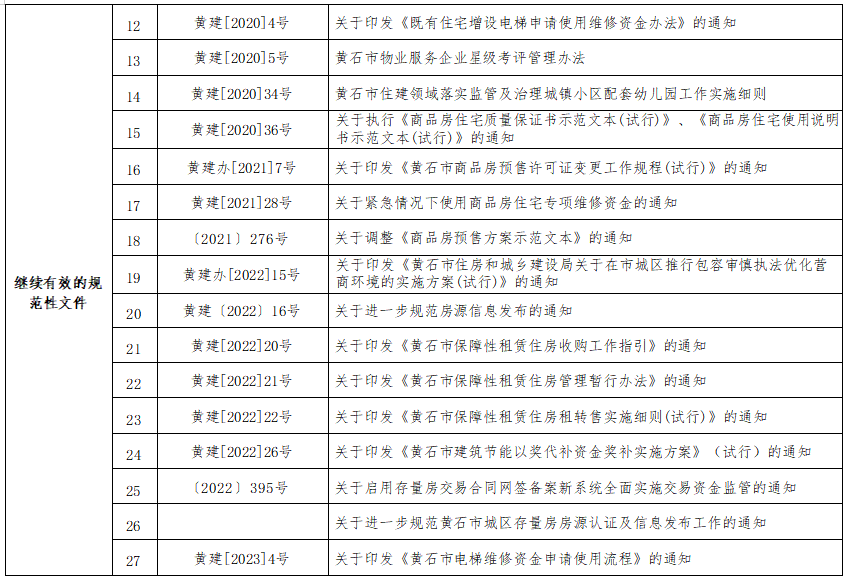 | 继续有效的规范性文件 | 12 | 黄建[2020]4号 | 关于印发《既有住宅增设电梯申请使用维修资金办法》的通知 |
|---|---|---|---|
| | 13 | 黄建[2020]5号 | 黄石市物业服务企业星级考评管理办法 |
| | 14 | 黄建[2020]34号 | 黄石市住建领域落实监管及治理城镇小区配套幼儿园工作实施细则 |
| | 15 | 黄建[2020]36号 | 关于执行《商品房住宅质量保证书示范文本(试行)》、《商品房住宅使用说明书示范文本(试行)》的通知 |
| | 16 | 黄建办[2021]7号 | 关于印发《黄石市商品房预售许可证变更工作规程(试行)》的通知 |
| | 17 | 黄建[2021]28号 | 关于紧急情况下使用商品房住宅专项维修资金的通知 |
| | 18 | 〔2021〕276号 | 关于调整《商品房预售方案示范文本》的通知 |
| | 19 | 黄建办[2022]15号 | 关于印发《黄石市住房和城乡建设局关于在市城区推行包容审慎执法优化营商环境的实施方案(试行)》的通知 |
| | 20 | 黄建〔2022〕16号 | 关于进一步规范房源信息发布的通知 |
| | 21 | 黄建[2022]20号 | 关于印发《黄石市保障性租赁住房收购工作指引》的通知 |
| | 22 | 黄建[2022]21号 | 关于印发《黄石市保障性租赁住房管理暂行办法》的通知 |
| | 23 | 黄建[2022]22号 | 关于印发《黄石市保障性租赁住房租转售实施细则(试行)》的通知 |
| | 24 | 黄建[2022]26号 | 关于印发《黄石市建筑节能以奖代补资金奖补实施方案》(试行)的通知 |
| | 25 | 〔2022〕395号 | 关于启用存量房交易合同网签备案新系统全面实施交易资金监管的通知 |
| | 26 | | 关于进一步规范黄石市城区存量房房源认证及信息发布工作的通知 |
| | 27 | 黄建[2023]4号 | 关于印发《黄石市电梯维修资金申请使用流程》的通知 |